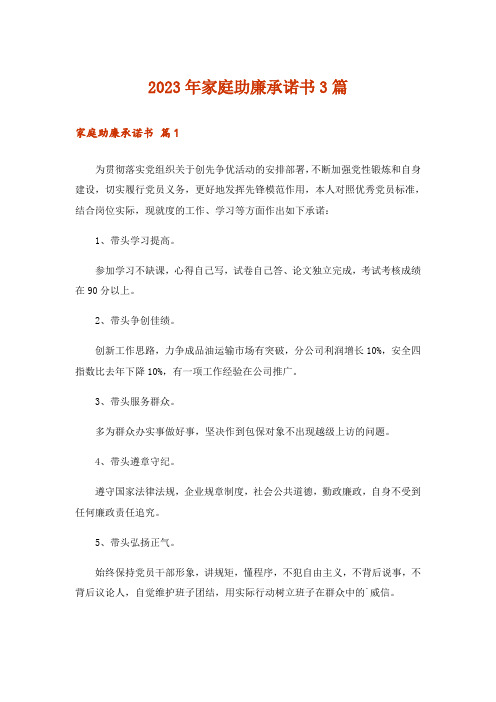 2023年家庭助廉承诺书3篇

家庭助廉承诺书 篇1

为贯彻落实党组织关于创先争优活动的安排部署，不断加强党性锻炼和自身建设，切实履行党员义务，更好地发挥先锋模范作用，本人对照优秀党员标准，结合岗位实际，现就度的工作、学习等方面作出如下承诺：

1、带头学习提高。

参加学习不缺课，心得自己写，试卷自己答、论文独立完成，考试考核成绩在90分以上。

2、带头争创佳绩。

创新工作思路，力争成品油运输市场有突破，分公司利润增长10%，安全四指数比去年下降10%，有一项工作经验在公司推广。

3、带头服务群众。

多为群众办实事做好事，坚决作到包保对象不出现越级上访的问题。

4、带头遵章守纪。

遵守国家法律法规，企业规章制度，社会公共道德，勤政廉政，自身不受到任何廉政责任追究。

5、带头弘扬正气。

始终保持党员干部形象，讲规矩，懂程序，不犯自由主义，不背后说事，不背后议论人，自觉维护班子团结，用实际行动树立班子在群众中的`威信。